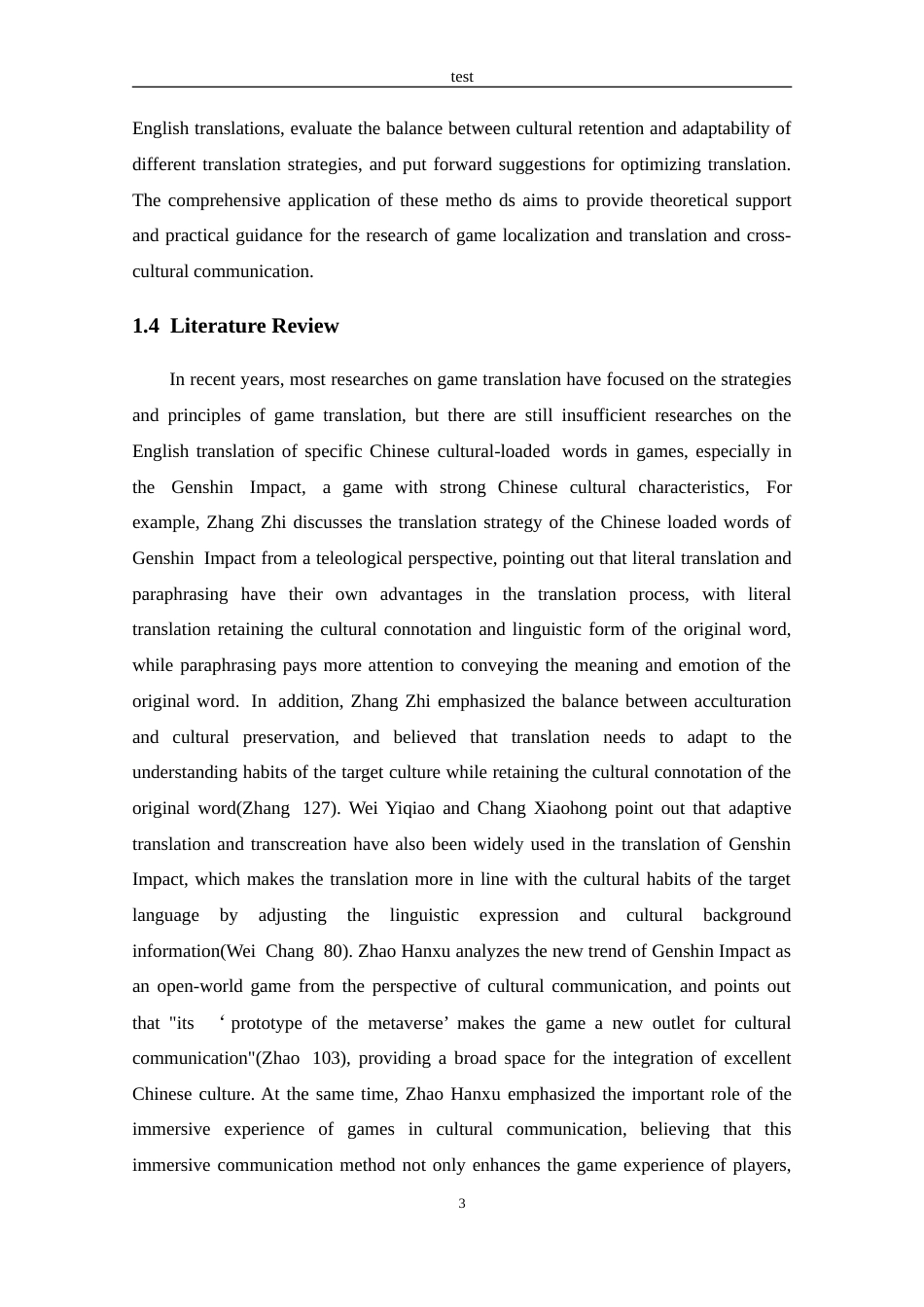 test

English translations, evaluate the balance between cultural retention and adaptability of different translation strategies, and put forward suggestions for optimizing translation. The comprehensive application of these metho ds aims to provide theoretical support and practical guidance for the research of game localization and translation and cross-cultural communication.

1.4 Literature Review

In recent years, most researches on game translation have focused on the strategies and principles of game translation, but there are still insufficient researches on the English translation of specific Chinese cultural-loaded words in games, especially in the Genshin Impact, a game with strong Chinese cultural characteristics, For example, Zhang Zhi discusses the translation strategy of the Chinese loaded words of Genshin Impact from a teleological perspective, pointing out that literal translation and paraphrasing have their own advantages in the translation process, with literal translation retaining the cultural connotation and linguistic form of the original word, while paraphrasing pays more attention to conveying the meaning and emotion of the original word. In addition, Zhang Zhi emphasized the balance between acculturation and cultural preservation, and believed that translation needs to adapt to the understanding habits of the target culture while retaining the cultural connotation of the original word(Zhang 127). Wei Yiqiao and Chang Xiaohong point out that adaptive translation and transcreation have also been widely used in the translation of Genshin Impact, which makes the translation more in line with the cultural habits of the target language by adjusting the linguistic expression and cultural background information(Wei Chang 80). Zhao Hanxu analyzes the new trend of Genshin Impact as an open-world game from the perspective of cultural communication, and points out that "its ‘prototype of the metaverse’ makes the game a new outlet for cultural communication"(Zhao 103), providing a broad space for the integration of excellent Chinese culture. At the same time, Zhao Hanxu emphasized the important role of the immersive experience of games in cultural communication, believing that this immersive communication method not only enhances the game experience of players,

3